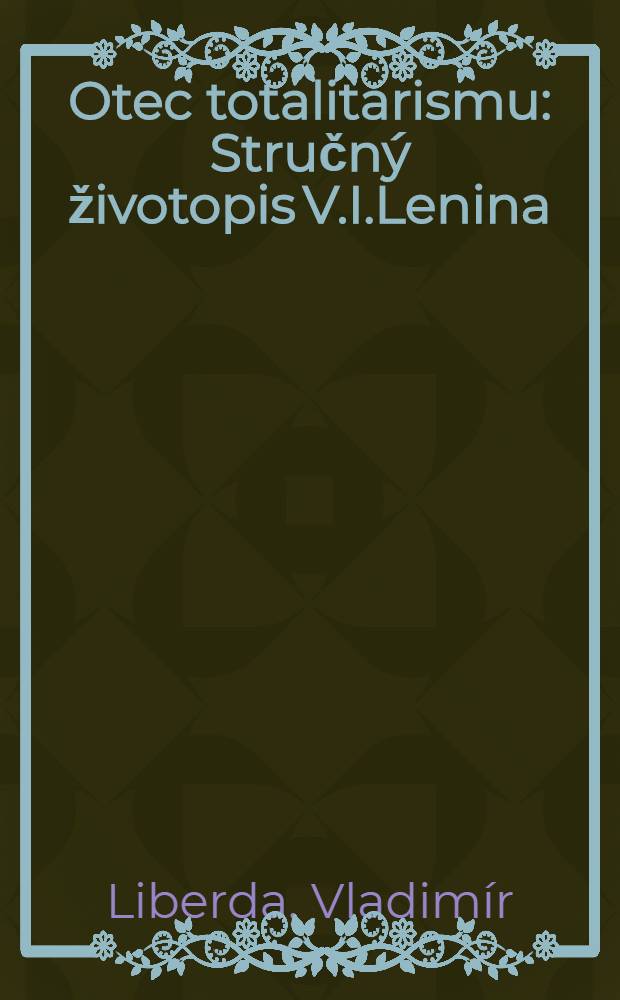 Otec totalitarismu: Stručný životopis V.I.Lenina

Liberda, Vladimír